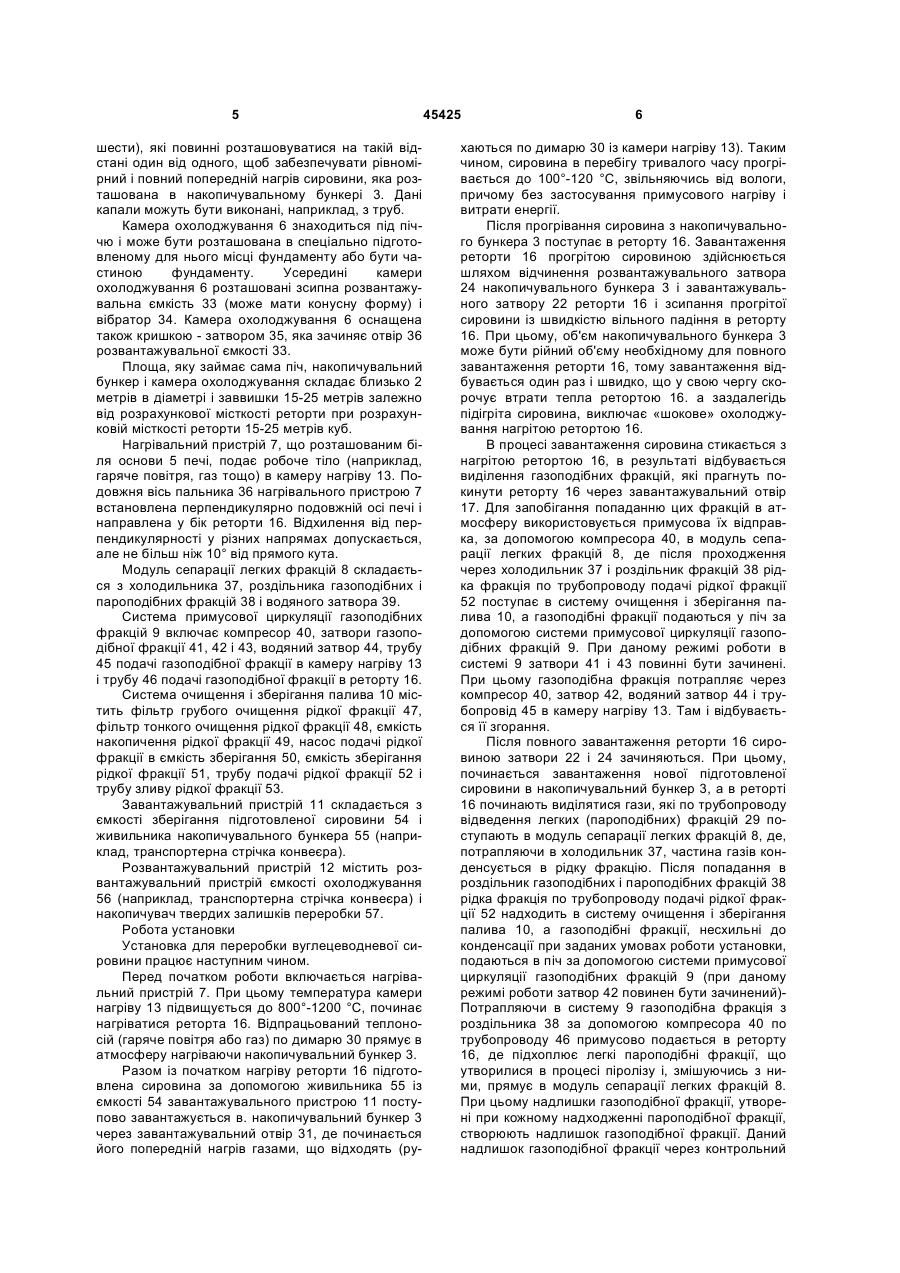 5 45425 6

шести), які повинні розташовуватися на такій відстані один від одного, щоб забезпечувати рівномірний і повний попередній нагрів сировини, яка розташована в накопичувальному бункері 3. Дані капали можуть бути виконані, наприклад, з труб.

Камера охолоджування 6 знаходиться під піччю і може бути розташована в спеціально підготовленому для нього місці фундаменту або бути частиною фундаменту. Усередині камери охолоджування 6 розташовані зсипна розвантажувальна ємкість 33 (може мати конусну форму) і вібратор 34. Камера охолоджування 6 оснащена також кришкою - затвором 35, яка зачиняє отвір 36 розвантажувальної ємкості 33.

Площа, яку займає сама піч, накопичувальний бункер і камера охолоджування складає близько 2 метрів в діаметрі і заввишки 15-25 метрів залежно від розрахункової місткості реторти при розрахунковій місткості реторти 15-25 метрів куб.

Нагрівальний пристрій 7, що розташованим біля основи 5 печі, подає робоче тіло (наприклад, гаряче повітря, газ тощо) в камеру нагріву 13. Подовжня вісь пальника 36 нагрівального пристрою 7 встановлена перпендикулярно подовжній осі печі і направлена у бік реторти 16. Відхилення від перпендикулярності у різних напрямах допускається, але не більш ніж 10° від прямого кута.

Модуль сепарації легких фракцій 8 складається з холодильника 37, роздільника газоподібних і пароподібних фракцій 38 і водяного затвора 39.

Система примусової циркуляції газоподібних фракцій 9 включає компресор 40, затвори газоподібної фракції 41, 42 і 43, водяний затвор 44, трубу 45 подачі газоподібної фракції в камеру нагріву 13 і трубу 46 подачі газоподібної фракції в реторту 16.

Система очищення і зберігання палива 10 містить фільтр грубого очищення рідкої фракції 47, фільтр тонкого очищення рідкої фракції 48, ємкість накопичення рідкої фракції 49, насос подачі рідкої фракції в ємкість зберігання 50, ємкість зберігання рідкої фракції 51, трубу подачі рідкої фракції 52 і трубу зливу рідкої фракції 53.

Завантажувальний пристрій 11 складається з ємкості зберігання підготовленої сировини 54 і живильника накопичувального бункера 55 (наприклад, транспортерна стрічка конвеєра).

Розвантажувальний пристрій 12 містить розвантажувальний пристрій ємкості охолоджування 56 (наприклад, транспортерна стрічка конвеєра) і накопичувач твердих залишків переробки 57.

Робота установки

Установка для переробки вуглецеводневої сировини працює наступним чином.

Перед початком роботи включається нагрівальний пристрій 7. При цьому температура камери нагріву 13 підвищується до 800°-1200 °С, починає нагріватися реторта 16. Відпрацьований теплоносій (гаряче повітря або газ) по димарю 30 прямує в атмосферу нагріваючи накопичувальний бункер 3.

Разом із початком нагріву реторти 16 підготовлена сировина за допомогою живильника 55 із ємкості 54 завантажувального пристрою 11 поступово завантажується в. накопичувальний бункер 3 через завантажувальний отвір 31, де починається його попередній нагрів газами, що відходять (рухаються по димарю 30 із камери нагріву 13). Таким чином, сировина в перебігу тривалого часу прогрівається до 100°-120 °С, звільняючись від вологи, причому без застосування примусового нагріву і витрати енергії.

Після прогрівання сировина з накопичувального бункера 3 поступає в реторту 16. Завантаження реторти 16 прогрітою сировиною здійснюється шляхом відчинення розвантажувального затвора 24 накопичувального бункера 3 і завантажувального затвору 22 реторти 16 і зсипання прогрітої сировини із швидкістю вільного падіння в реторту 16. При цьому, об'єм накопичувального бункера 3 може бути рійний об'єму необхідному для повного завантаження реторти 16, тому завантаження відбувається один раз і швидко, що у свою чергу скорочує втрати тепла ретортою 16. а заздалегідь підігріта сировина, виключає «шокове» охолоджування нагрітою ретортою 16.

В процесі завантаження сировина стикається з нагрітою ретортою 16, в результаті відбувається виділення газоподібних фракцій, які прагнуть покинути реторту 16 через завантажувальний отвір 17. Для запобігання попаданню цих фракцій в атмосферу використовується примусова їх відправка, за допомогою компресора 40, в модуль сепарації легких фракцій 8, де після проходження через холодильник 37 і роздільник фракцій 38 рідка фракція по трубопроводу подачі рідкої фракції 52 поступає в систему очищення і зберігання палива 10, а газоподібні фракції подаються у піч за допомогою системи примусової циркуляції газоподібних фракцій 9. При даному режимі роботи в системі 9 затвори 41 і 43 повинні бути зачинені. При цьому газоподібна фракція потрапляє через компресор 40, затвор 42, водяний затвор 44 і трубопровід 45 в камеру нагріву 13. Там і відбувається її згорання.

Після повного завантаження реторти 16 сировиною затвори 22 і 24 зачиняються. При цьому, починається завантаження нової підготовленої сировини в накопичувальний бункер 3, а в реторті 16 починають виділятися гази, які по трубопроводу відведення легких (пароподібних) фракцій 29 поступають в модуль сепарації легких фракцій 8, де, потрапляючи в холодильник 37, частина газів конденсується в рідку фракцію. Після попадання в роздільник газоподібних і пароподібних фракцій 38 рідка фракція по трубопроводу подачі рідкої фракції 52 надходить в систему очищення і зберігання палива 10, а газоподібні фракції, несхильні до конденсації при заданих умовах роботи установки, подаються в піч за допомогою системи примусової циркуляції газоподібних фракцій 9 (при даному режимі роботи затвор 42 повинен бути зачинений)- Потрапляючи в систему 9 газоподібна фракція з роздільника 38 за допомогою компресора 40 по трубопроводу 46 примусово подається в реторту 16, де підхоплює легкі пароподібні фракції, що утворилися в процесі піролізу і, змішуючись з ними, прямує в модуль сепарації легких фракцій 8. При цьому надлишки газоподібної фракції, утворені при кожному надходженні пароподібної фракції, створюють надлишок газоподібної фракції. Даний надлишок газоподібної фракції через контрольний